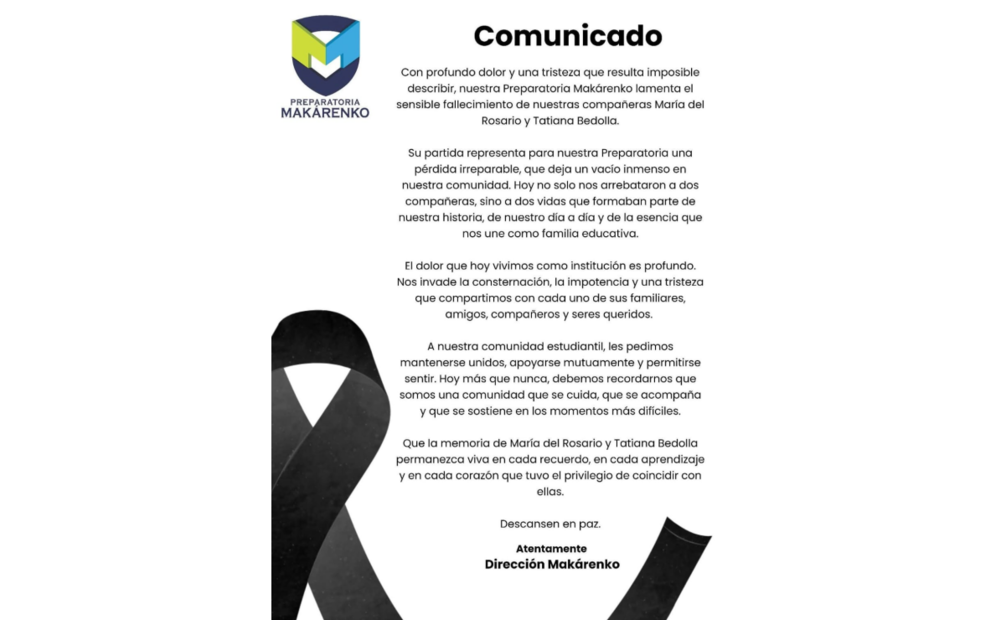 PREPARATORIA
MAKÁRENKO

Comunicado

Con profundo dolor y una tristeza que resulta imposible describir, nuestra Preparatoria Makárenko lamenta el sensible fallecimiento de nuestras compañeras María del Rosario y Tatiana Bedolla.

Su partida representa para nuestra Preparatoria una pérdida irreparable, que deja un vacío inmenso en nuestra comunidad. Hoy no solo nos arrebataron a dos compañeras, sino a dos vidas que formaban parte de nuestra historia, de nuestro día a día y de la esencia que nos une como familia educativa.

El dolor que hoy vivimos como institución es profundo. Nos invade la consternación, la impotencia y una tristeza que compartimos con cada uno de sus familiares, amigos, compañeros y seres queridos.

A nuestra comunidad estudiantil, les pedimos mantenerse unidos, apoyarse mutuamente y permitirse sentir. Hoy más que nunca, debemos recordarnos que somos una comunidad que se cuida, que se acompaña y que se sostiene en los momentos más difíciles.

Que la memoria de María del Rosario y Tatiana Bedolla permanezca viva en cada recuerdo, en cada aprendizaje y en cada corazón que tuvo el privilegio de coincidir con ellas.

Descansen en paz.

Atentamente
Dirección Makárenko